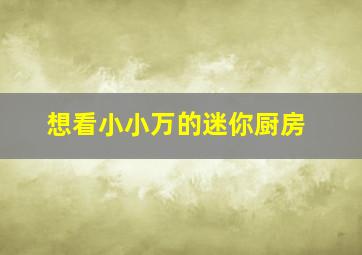 想看小小万的迷你厨房